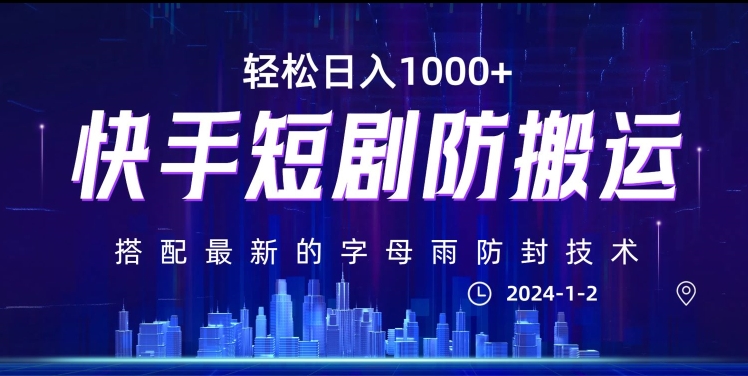 轻松日入1000+

快手短剧防搬运

搭配最新的字母雨防封技术

2024-1-2